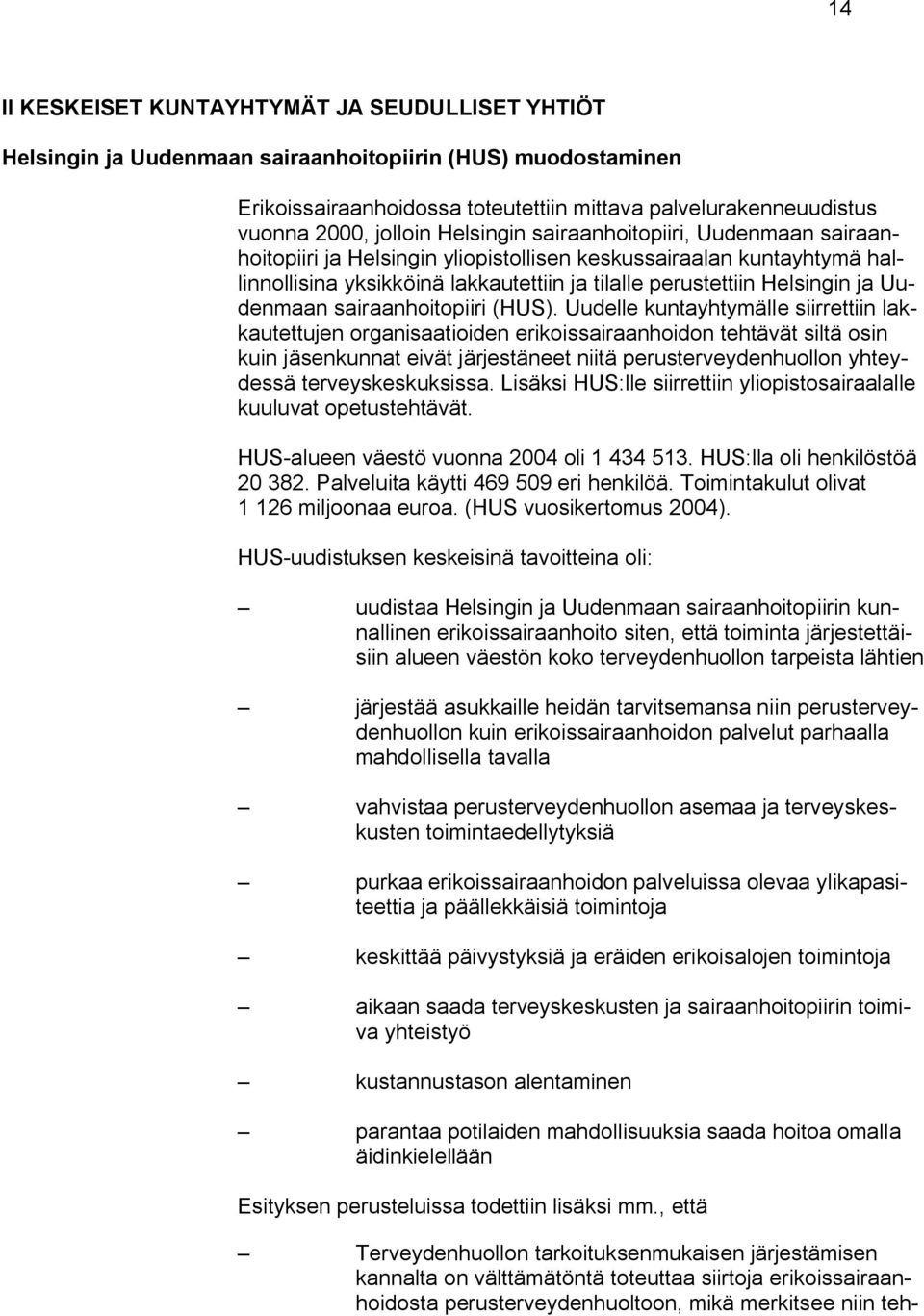 14

II KESKEISET KUNTAYHTYMÄT JA SEUDULLISET YHTIÖT

Helsingin ja Uudenmaan sairaanhoitopiirin (HUS) muodostaminen

Erikoissairaanhoidossa toteutettiin mittava palvelurakenneuudistus vuonna 2000, jolloin Helsingin sairaanhoitopiiri, Uudenmaan sairaanhoitopiiri ja Helsingin yliopistollisen keskussairaalan kuntayhtymä hallinnollisina yksikköinä lakkautettiin ja tilalle perustettiin Helsingin ja Uudenmaan sairaanhoitopiiri (HUS). Uudelle kuntayhtymälle siirrettiin lakkautettujen organisaatioiden erikoissairaanhoidon tehtävät siltä osin kuin jäsenkunnat eivät järjestäneet niitä perusterveydenhuollon yhteydessä terveyskeskuksissa. Lisäksi HUS:lle siirrettiin yliopistosairaalalle kuuluvat opetustehtävät.

HUS-alueen väestö vuonna 2004 oli 1 434 513. HUS:lla oli henkilöstöä 20 382. Palveluita käytti 469 509 eri henkilöä. Toimintakulut olivat 1 126 miljoonaa euroa. (HUS vuosikertomus 2004).

HUS-uudistuksen keskeisinä tavoitteina oli:

– uudistaa Helsingin ja Uudenmaan sairaanhoitopiirin kunnallinen erikoissairaanhoito siten, että toiminta järjestettäisiin alueen väestön koko terveydenhuollon tarpeista lähtien

– järjestää asukkaille heidän tarvitsemansa niin perusterveydenhuollon kuin erikoissairaanhoidon palvelut parhaalla mahdollisella tavalla

– vahvistaa perusterveydenhuollon asemaa ja terveyskeskusten toimintaedellytyksiä

– purkaa erikoissairaanhoidon palveluissa olevaa ylikapasiteettia ja päällekkäisiä toimintoja

– keskittää päivystyksiä ja eräiden erikoisalojen toimintoja

– aikaan saada terveyskeskusten ja sairaanhoitopiirin toimiva yhteistyö

– kustannustason alentaminen

– parantaa potilaiden mahdollisuuksia saada hoitoa omalla äidinkielellään

Esityksen perusteluissa todettiin lisäksi mm., että

– Terveydenhuollon tarkoituksenmukaisen järjestämisen kannalta on välttämätöntä toteuttaa siirtoja erikoissairaanhoidosta perusterveydenhuoltoon, mikä merkitsee niin teh-